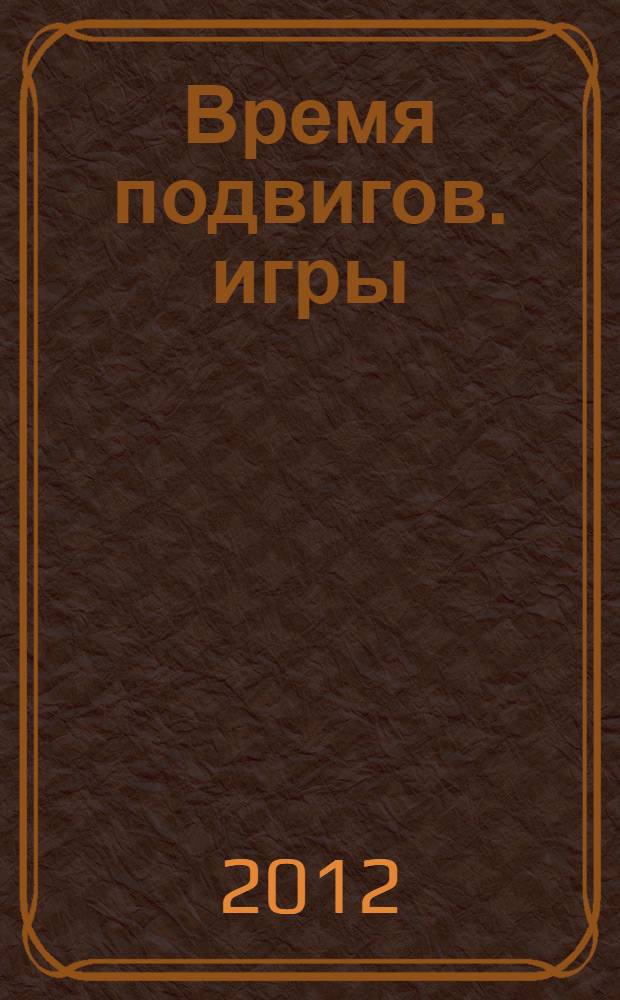 Время подвигов. игры

2012